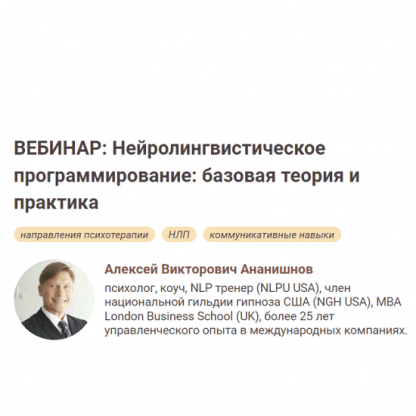 ВЕБИНАР: Нейролингвистическое программирование: базовая теория и практика

направления психотерапии

НЛП

коммуникативные навыки

Алексей Викторович Ананишнов

психолог, коуч, NLP тренер (NLPU USA), член национальной гильдии гипноза США (NGH USA), MBA London Business School (UK), более 25 лет управленческого опыта в международных компаниях.